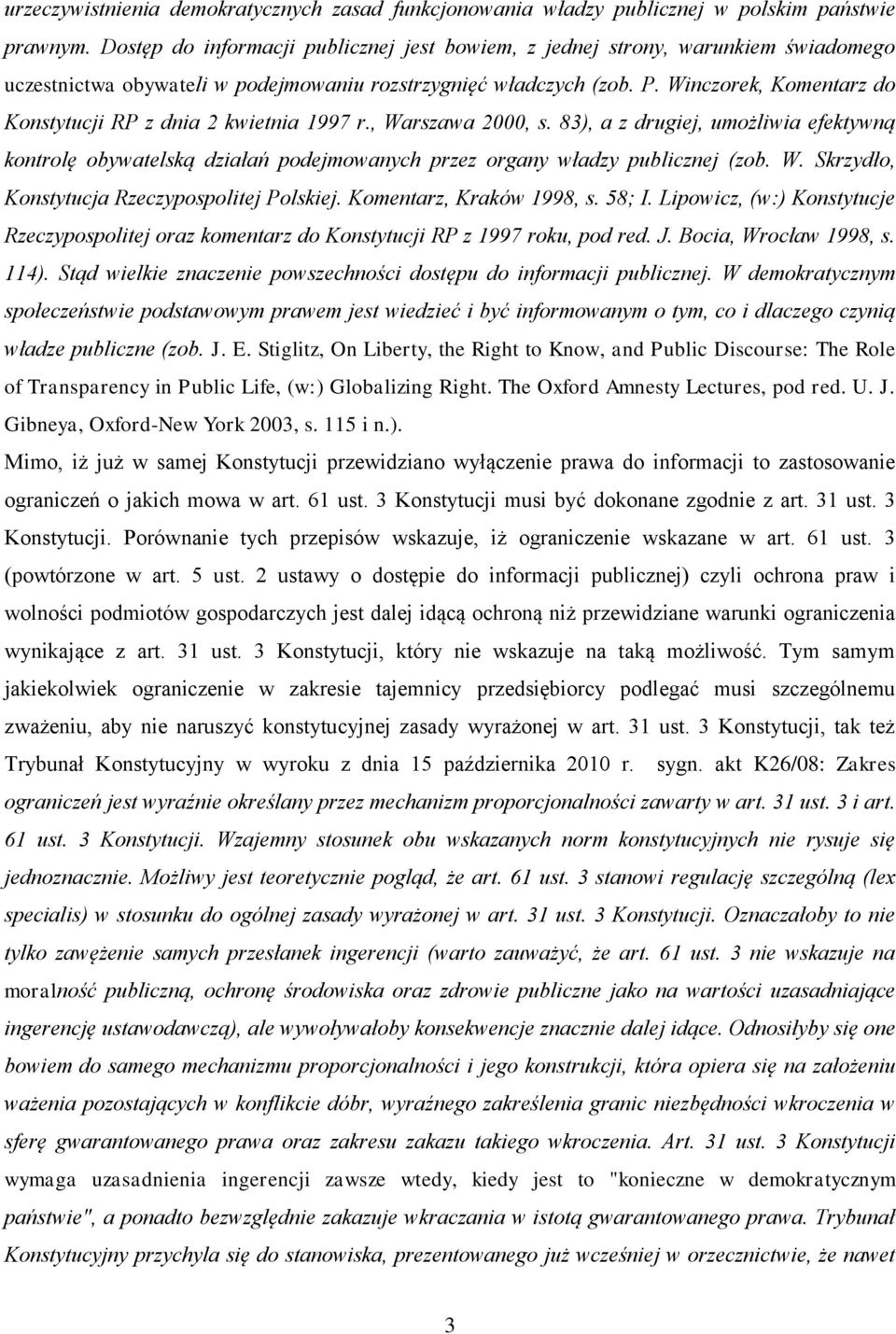 urzeczywistnienia demokratycznych zasad funkcjonowania władzy publicznej w polskim państwie prawnym. Dostęp do informacji publicznej jest bowiem, z jednej strony, warunkiem świadomego uczestnictwa obywateli w podejmowaniu rozstrzygnięć władczych (zob. P. Winczorek, Komentarz do Konstytucji RP z dnia 2 kwietnia 1997 r., Warszawa 2000, s. 83), a z drugiej, umożliwia efektywną kontrolę obywatelską działań podejmowanych przez organy władzy publicznej (zob. W. Skrzydło, Konstytucja Rzeczypospolitej Polskiej. Komentarz, Kraków 1998, s. 58; I. Lipowicz, (w:) Konstytucje Rzeczypospolitej oraz komentarz do Konstytucji RP z 1997 roku, pod red. J. Bocia, Wrocław 1998, s. 114). Stąd wielkie znaczenie powszechności dostępu do informacji publicznej. W demokratycznym społeczeństwie podstawowym prawem jest wiedzieć i być informowanym o tym, co i dlaczego czynią władze publiczne (zob. J. E. Stiglitz, On Liberty, the Right to Know, and Public Discourse: The Role of Transparency in Public Life, (w:) Globalizing Right. The Oxford Amnesty Lectures, pod red. U. J. Gibneya, Oxford-New York 2003, s. 115 i n.).
Mimo, iż już w samej Konstytucji przewidziano wyłączenie prawa do informacji to zastosowanie ograniczeń o jakich mowa w art. 61 ust. 3 Konstytucji musi być dokonane zgodnie z art. 31 ust. 3 Konstytucji. Porównanie tych przepisów wskazuje, iż ograniczenie wskazane w art. 61 ust. 3 (powtórzone w art. 5 ust. 2 ustawy o dostępie do informacji publicznej) czyli ochrona praw i wolności podmiotów gospodarczych jest dalej idącą ochroną niż przewidziane warunki ograniczenia wynikające z art. 31 ust. 3 Konstytucji, który nie wskazuje na taką możliwość. Tym samym jakiekolwiek ograniczenie w zakresie tajemnicy przedsiębiorcy podlegać musi szczególnemu zważeniu, aby nie naruszyć konstytucyjnej zasady wyrażonej w art. 31 ust. 3 Konstytucji, tak też Trybunał Konstytucyjny w wyroku z dnia 15 października 2010 r. sygn. akt K26/08: Zakres ograniczeń jest wyraźnie określany przez mechanizm proporcjonalności zawarty w art. 31 ust. 3 i art. 61 ust. 3 Konstytucji. Wzajemny stosunek obu wskazanych norm konstytucyjnych nie rysuje się jednoznacznie. Możliwy jest teoretycznie pogląd, że art. 61 ust. 3 stanowi regulację szczególną (lex specialis) w stosunku do ogólnej zasady wyrażonej w art. 31 ust. 3 Konstytucji. Oznaczałoby to nie tylko zawężenie samych przesłanek ingerencji (warto zauważyć, że art. 61 ust. 3 nie wskazuje na moralność publiczną, ochronę środowiska oraz zdrowie publiczne jako na wartości uzasadniające ingerencję ustawodawczą), ale wywoływałoby konsekwencje znacznie dalej idące. Odnosiłyby się one bowiem do samego mechanizmu proporcjonalności i jego konstrukcji, która opiera się na założeniu ważenia pozostających w konflikcie dóbr, wyraźnego zakreślenia granic niezbędności wkroczenia w sferę gwarantowanego prawa oraz zakresu zakazu takiego wkroczenia. Art. 31 ust. 3 Konstytucji wymaga uzasadnienia ingerencji zawsze wtedy, kiedy jest to "konieczne w demokratycznym państwie", a ponadto bezwzględnie zakazuje wkraczania w istotą gwarantowanego prawa. Trybunał Konstytucyjny przychyla się do stanowiska, prezentowanego już wcześniej w orzecznictwie, że nawet

3